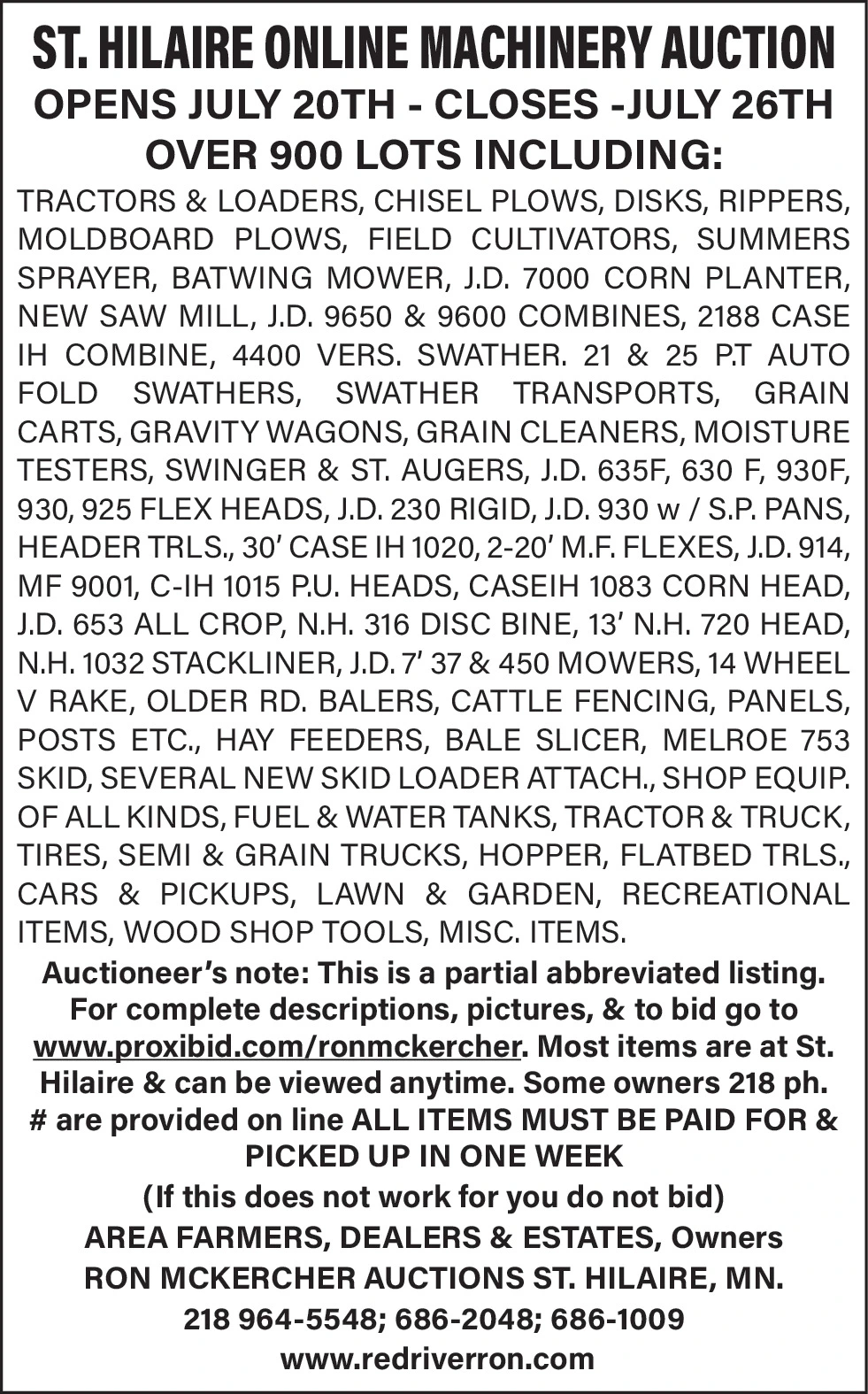 ST. HILAIRE ONLINE MACHINERY AUCTION
OPENS JULY 20TH - CLOSES -JULY 26TH
OVER 900 LOTS INCLUDING:

TRACTORS & LOADERS, CHISEL PLOWS, DISKS, RIPPERS, MOLDBOARD PLOWS, FIELD CULTIVATORS, SUMMERS SPRAYER, BATWING MOWER, J.D. 7000 CORN PLANTER, NEW SAW MILL, J.D. 9650 & 9600 COMBINES, 2188 CASE IH COMBINE, 4400 VERS. SWATHER. 21 & 25 P.T AUTO FOLD SWATHERS, SWATHER TRANSPORTS, GRAIN CARTS, GRAVITY WAGONS, GRAIN CLEANERS, MOISTURE TESTERS, SWINGER & ST. AUGERS, J.D. 635F, 630 F, 930F, 930, 925 FLEX HEADS, J.D. 230 RIGID, J.D. 930 w / S.P. PANS, HEADER TRLS., 30' CASE IH 1020, 2-20' M.F. FLEXES, J.D. 914, MF 9001, C-IH 1015 P.U. HEADS, CASEIH 1083 CORN HEAD, J.D. 653 ALL CROP, N.H. 316 DISC BINE, 13' N.H. 720 HEAD, N.H. 1032 STACKLINER, J.D. 7' 37 & 450 MOWERS, 14 WHEEL V RAKE, OLDER RD. BALERS, CATTLE FENCING, PANELS, POSTS ETC., HAY FEEDERS, BALE SLICER, MELROE 753 SKID, SEVERAL NEW SKID LOADER ATTACH., SHOP EQUIP. OF ALL KINDS, FUEL & WATER TANKS, TRACTOR & TRUCK, TIRES, SEMI & GRAIN TRUCKS, HOPPER, FLATBED TRLS., CARS & PICKUPS, LAWN & GARDEN, RECREATIONAL ITEMS, WOOD SHOP TOOLS, MISC. ITEMS.

Auctioneer's note: This is a partial abbreviated listing. For complete descriptions, pictures, & to bid go to www.proxibid.com/ronmckercher. Most items are at St. Hilaire & can be viewed anytime. Some owners 218 ph. # are provided on line ALL ITEMS MUST BE PAID FOR & PICKED UP IN ONE WEEK
(If this does not work for you do not bid)
AREA FARMERS, DEALERS & ESTATES, Owners
RON MCKERCHER AUCTIONS ST. HILAIRE, MN.
218 964-5548; 686-2048; 686-1009
www.redriverron.com